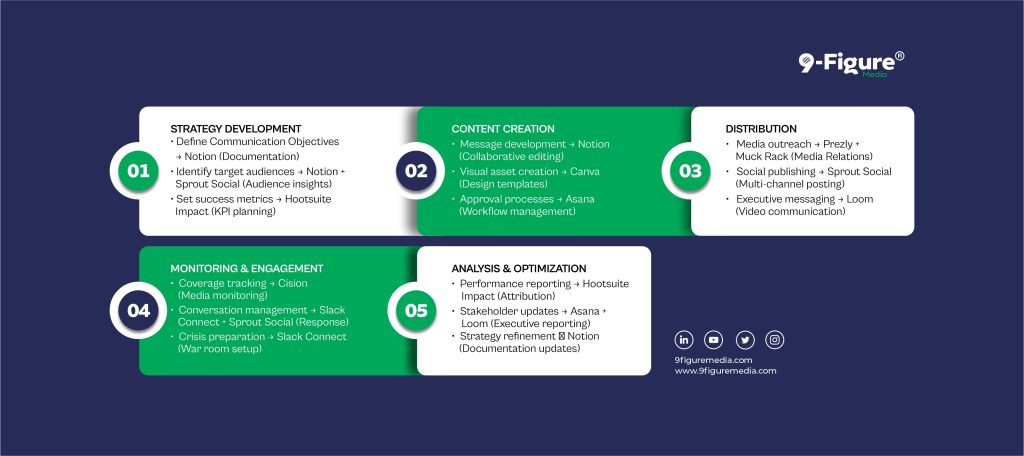 9-Figure®
Media

01
STRATEGY DEVELOPMENT
• Define Communication Objectives → Notion (Documentation)
• Identify target audiences → Notion + Sprout Social (Audience insights)
• Set success metrics → Hootsuite Impact (KPI planning)

02
CONTENT CREATION
• Message development → Notion (Collaborative editing)
• Visual asset creation → Canva (Design templates)
• Approval processes → Asana (Workflow management)

03
DISTRIBUTION
• Media outreach → Prezly + Muck Rack (Media Relations)
• Social publishing → Sprout Social (Multi-channel posting)
• Executive messaging → Loom (Video communication)

04
MONITORING & ENGAGEMENT
• Coverage tracking → Cision (Media monitoring)
• Conversation management → Slack Connect + Sprout Social (Response)
• Crisis preparation → Slack Connect (War room setup)

05
ANALYSIS & OPTIMIZATION
• Performance reporting → Hootsuite Impact (Attribution)
• Stakeholder updates → Asana + Loom (Executive reporting)
• Strategy refinement ⊠ Notion (Documentation updates)

9figuremedia.com
www.9figuremedia.com